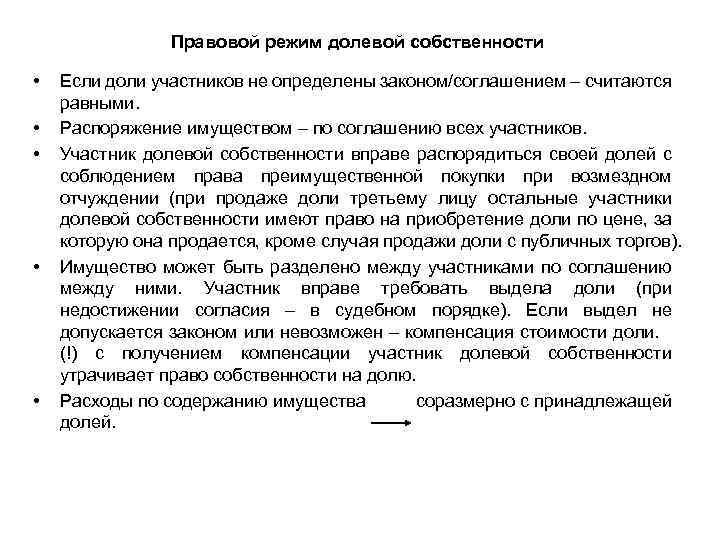 Правовой режим долевой собственности

• Если доли участников не определены законом/соглашением – считаются равными.

• Распоряжение имуществом – по соглашению всех участников.

• Участник долевой собственности вправе распорядиться своей долей с соблюдением права преимущественной покупки при возмездном отчуждении (при продаже доли третьему лицу остальные участники долевой собственности имеют право на приобретение доли по цене, за которую она продается, кроме случая продажи доли с публичных торгов).

• Имущество может быть разделено между участниками по соглашению между ними. Участник вправе требовать выдела доли (при недостижении согласия – в судебном порядке). Если выдел не допускается законом или невозможен – компенсация стоимости доли.
(!) с получением компенсации участник долевой собственности утрачивает право собственности на долю.

• Расходы по содержанию имущества соразмерно с принадлежащей долей.